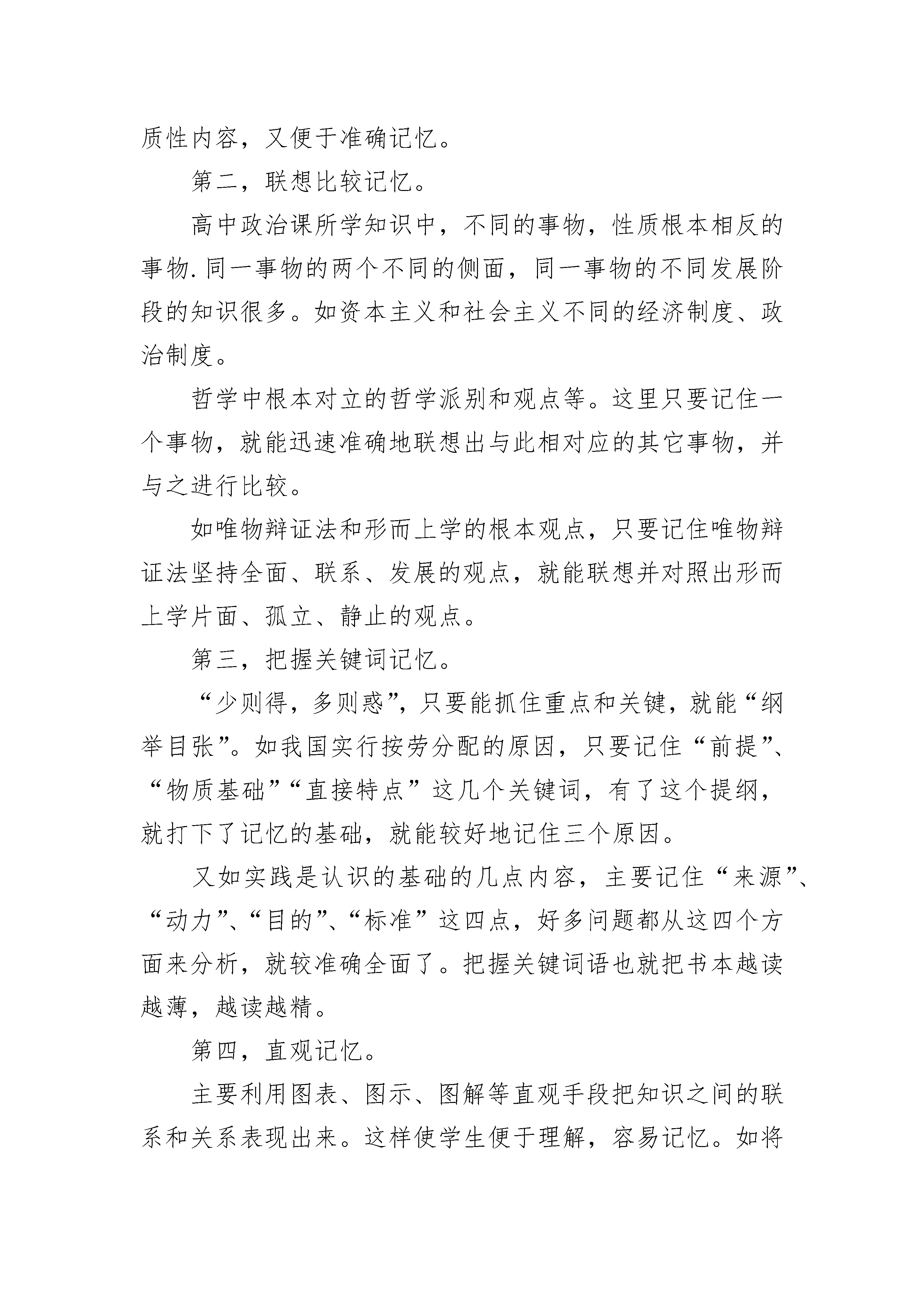 质性内容，又便于准确记忆。

第二，联想比较记忆。

高中政治课所学知识中，不同的事物，性质根本相反的事物.同一事物的两个不同的侧面，同一事物的不同发展阶段的知识很多。如资本主义和社会主义不同的经济制度、政治制度。

哲学中根本对立的哲学派别和观点等。这里只要记住一个事物，就能迅速准确地联想出与此相对应的其它事物，并与之进行比较。

如唯物辩证法和形而上学的根本观点，只要记住唯物辩证法坚持全面、联系、发展的观点，就能联想并对照出形而上学片面、孤立、静止的观点。

第三，把握关键词记忆。

“少则得，多则惑”，只要能抓住重点和关键，就能“纲举目张”。如我国实行按劳分配的原因，只要记住“前提”、“物质基础”“直接特点”这几个关键词，有了这个提纲，就打下了记忆的基础，就能较好地记住三个原因。

又如实践是认识的基础的几点内容，主要记住“来源”、“动力”、“目的”、“标准”这四点，好多问题都从这四个方面来分析，就较准确全面了。把握关键词语也就把书本越读越薄，越读越精。

第四，直观记忆。

主要利用图表、图示、图解等直观手段把知识之间的联系和关系表现出来。这样使学生便于理解，容易记忆。如将